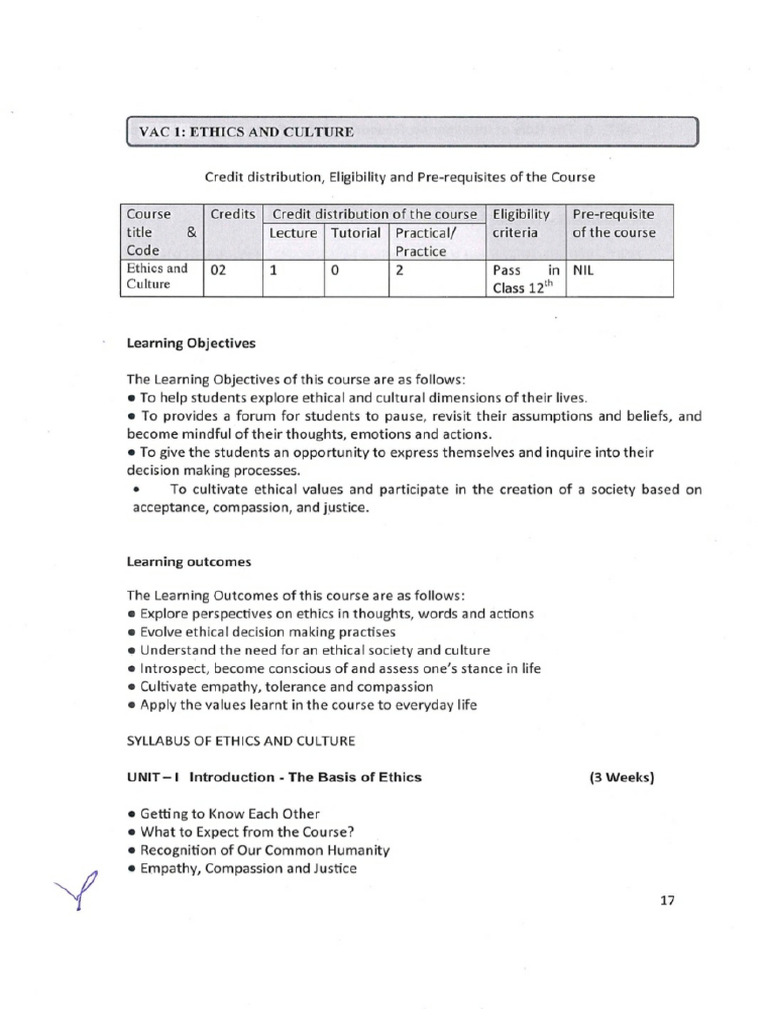 VAC 1: ETHICS AND CULTURE

Credit distribution, Eligibility and Pre-requisites of the Course

| Course title & Code | Credits | Credit distribution of the course | | | Eligibility criteria | Pre-requisite of the course |
|---|---|---|---|---|---|---|
| | | Lecture | Tutorial | Practical/ Practice | | |
| Ethics and Culture | 02 | 1 | 0 | 2 | Pass in Class $12^{th}$ | NIL |

Learning Objectives

The Learning Objectives of this course are as follows:
• To help students explore ethical and cultural dimensions of their lives.
• To provides a forum for students to pause, revisit their assumptions and beliefs, and become mindful of their thoughts, emotions and actions.
• To give the students an opportunity to express themselves and inquire into their decision making processes.
• To cultivate ethical values and participate in the creation of a society based on acceptance, compassion, and justice.

Learning outcomes

The Learning Outcomes of this course are as follows:
• Explore perspectives on ethics in thoughts, words and actions
• Evolve ethical decision making practises
• Understand the need for an ethical society and culture
• Introspect, become conscious of and assess one's stance in life
• Cultivate empathy, tolerance and compassion
• Apply the values learnt in the course to everyday life

SYLLABUS OF ETHICS AND CULTURE

UNIT – I Introduction - The Basis of Ethics (3 Weeks)

• Getting to Know Each Other
• What to Expect from the Course?
• Recognition of Our Common Humanity
• Empathy, Compassion and Justice

17